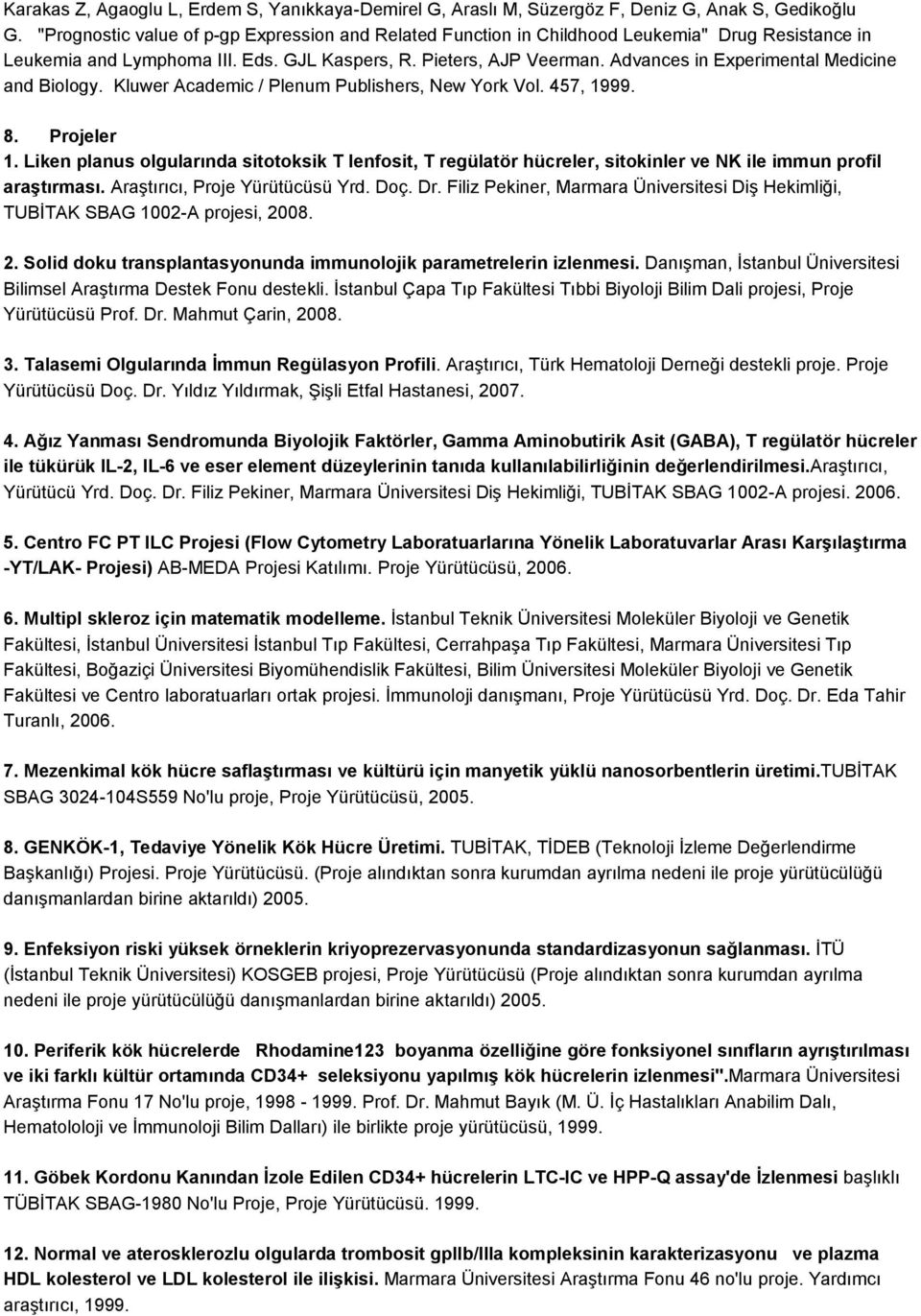 Karakas Z, Agaoglu L, Erdem S, Yanıkkaya-Demirel G, Araslı M, Süzergöz F, Deniz G, Anak S, Gedikoğlu G. "Prognostic value of p-gp Expression and Related Function in Childhood Leukemia" Drug Resistance in Leukemia and Lymphoma III. Eds. GJL Kaspers, R. Pieters, AJP Veerman. Advances in Experimental Medicine and Biology. Kluwer Academic / Plenum Publishers, New York Vol. 457, 1999.

8. Projeler
1. Liken planus olgularında sitotoksik T lenfosit, T regülatör hücreler, sitokinler ve NK ile immun profil araştırması. Araştırıcı, Proje Yürütücüsü Yrd. Doç. Dr. Filiz Pekiner, Marmara Üniversitesi Diş Hekimliği, TUBİTAK SBAG 1002-A projesi, 2008.

2. Solid doku transplantasyonunda immunolojik parametrelerin izlenmesi. Danışman, İstanbul Üniversitesi Bilimsel Araştırma Destek Fonu destekli. İstanbul Çapa Tıp Fakültesi Tıbbi Biyoloji Bilim Dali projesi, Proje Yürütücüsü Prof. Dr. Mahmut Çarin, 2008.

3. Talasemi Olgularında İmmun Regülasyon Profili. Araştırıcı, Türk Hematoloji Derneği destekli proje. Proje Yürütücüsü Doç. Dr. Yıldız Yıldırmak, Şişli Etfal Hastanesi, 2007.

4. Ağız Yanması Sendromunda Biyolojik Faktörler, Gamma Aminobutirik Asit (GABA), T regülatör hücreler ile tükürük IL-2, IL-6 ve eser element düzeylerinin tanıda kullanılabilirliğinin değerlendirilmesi.Araştırıcı, Yürütücü Yrd. Doç. Dr. Filiz Pekiner, Marmara Üniversitesi Diş Hekimliği, TUBİTAK SBAG 1002-A projesi. 2006.

5. Centro FC PT ILC Projesi (Flow Cytometry Laboratuarlarına Yönelik Laboratuvarlar Arası Karşılaştırma -YT/LAK- Projesi) AB-MEDA Projesi Katılımı. Proje Yürütücüsü, 2006.

6. Multipl skleroz için matematik modelleme. İstanbul Teknik Üniversitesi Moleküler Biyoloji ve Genetik Fakültesi, İstanbul Üniversitesi İstanbul Tıp Fakültesi, Cerrahpaşa Tıp Fakültesi, Marmara Üniversitesi Tıp Fakültesi, Boğaziçi Üniversitesi Biyomühendislik Fakültesi, Bilim Üniversitesi Moleküler Biyoloji ve Genetik Fakültesi ve Centro laboratuarları ortak projesi. İmmunoloji danışmanı, Proje Yürütücüsü Yrd. Doç. Dr. Eda Tahir Turanlı, 2006.

7. Mezenkimal kök hücre saflaştırması ve kültürü için manyetik yüklü nanosorbentlerin üretimi.TUBİTAK SBAG 3024-104S559 No'lu proje, Proje Yürütücüsü, 2005.

8. GENKÖK-1, Tedaviye Yönelik Kök Hücre Üretimi. TUBİTAK, TİDEB (Teknoloji İzleme Değerlendirme Başkanlığı) Projesi. Proje Yürütücüsü. (Proje alındıktan sonra kurumdan ayrılma nedeni ile proje yürütücülüğü danışmanlardan birine aktarıldı) 2005.

9. Enfeksiyon riski yüksek örneklerin kriyoprezervasyonunda standardizasyonun sağlanması. İTÜ (İstanbul Teknik Üniversitesi) KOSGEB projesi, Proje Yürütücüsü (Proje alındıktan sonra kurumdan ayrılma nedeni ile proje yürütücülüğü danışmanlardan birine aktarıldı) 2005.

10. Periferik kök hücrelerde Rhodamine123 boyanma özelliğine göre fonksiyonel sınıfların ayrıştırılması ve iki farklı kültür ortamında CD34+ seleksiyonu yapılmış kök hücrelerin izlenmesi".Marmara Üniversitesi Araştırma Fonu 17 No'lu proje, 1998 - 1999. Prof. Dr. Mahmut Bayık (M. Ü. İç Hastalıkları Anabilim Dalı, Hematoloji ve İmmunoloji Bilim Dalları) ile birlikte proje yürütücüsü, 1999.

11. Göbek Kordonu Kanından İzole Edilen CD34+ hücrelerin LTC-IC ve HPP-Q assay'de İzlenmesi başlıklı TÜBİTAK SBAG-1980 No'lu Proje, Proje Yürütücüsü. 1999.

12. Normal ve aterosklerozlu olgularda trombosit gpIIb/IIIa kompleksinin karakterizasyonu ve plazma HDL kolesterol ve LDL kolesterol ile ilişkisi. Marmara Üniversitesi Araştırma Fonu 46 no'lu proje. Yardımcı araştırıcı, 1999.